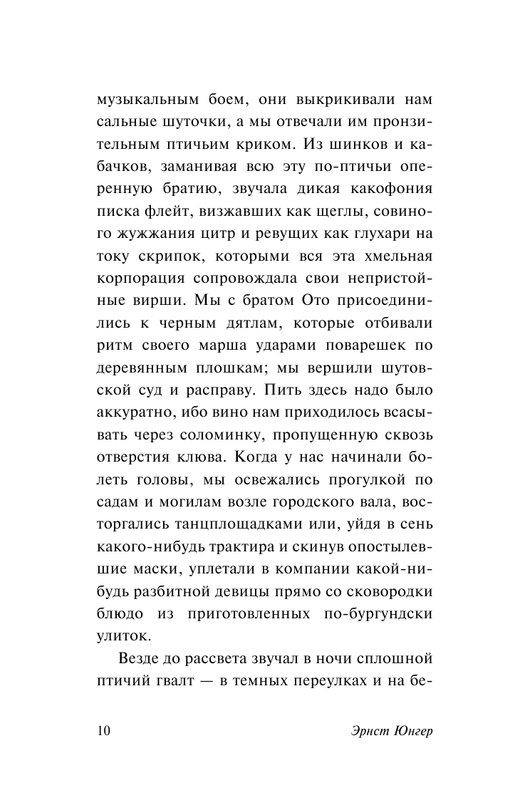 музыкальным боем, они выкрикивали нам сальные шуточки, а мы отвечали им пронзительным птичьим криком. Из шинков и кабачков, заманивая всю эту по-птичьи оперенную братию, звучала дикая какофония писка флейт, визжавших как щеглы, совиного жужжания цитр и ревущих как глухари на току скрипок, которыми вся эта хмельная корпорация сопровождала свои непристойные вирши. Мы с братом Ото присоединились к черным дятлам, которые отбивали ритм своего марша ударами поварешек по деревянным плошкам; мы вершили шутовской суд и расправу. Пить здесь надо было аккуратно, ибо вино нам приходилось всасывать через соломинку, пропущенную сквозь отверстия клюва. Когда у нас начинали болеть головы, мы освежались прогулкой по садам и могилам возле городского вала, восторгались танцплощадками или, уйдя в сень какого-нибудь трактира и скинув опостылевшие маски, уплетали в компании какой-нибудь разбитной девицы прямо со сковородки блюдо из приготовленных по-бургундски улиток.

Везде до рассвета звучал в ночи сплошной птичий гвалт — в темных переулках и на бе-

10 Эрнст Юнгер